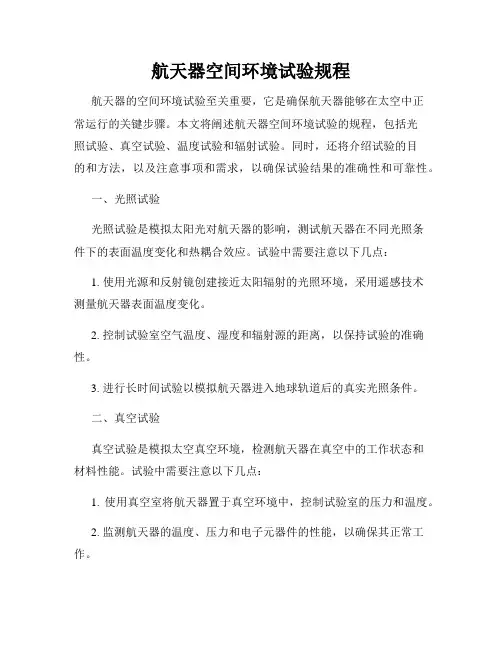 航天器空间环境试验规程

航天器的空间环境试验至关重要，它是确保航天器能够在太空中正常运行的关键步骤。本文将阐述航天器空间环境试验的规程，包括光照试验、真空试验、温度试验和辐射试验。同时，还将介绍试验的目的和方法，以及注意事项和需求，以确保试验结果的准确性和可靠性。

一、光照试验

光照试验是模拟太阳光对航天器的影响，测试航天器在不同光照条件下的表面温度变化和热耦合效应。试验中需要注意以下几点：

1. 使用光源和反射镜创建接近太阳辐射的光照环境，采用遥感技术测量航天器表面温度变化。

2. 控制试验室空气温度、湿度和辐射源的距离，以保持试验的准确性。

3. 进行长时间试验以模拟航天器进入地球轨道后的真实光照条件。

二、真空试验

真空试验是模拟太空真空环境，检测航天器在真空中的工作状态和材料性能。试验中需要注意以下几点：

1. 使用真空室将航天器置于真空环境中，控制试验室的压力和温度。

2. 监测航天器的温度、压力和电子元器件的性能，以确保其正常工作。